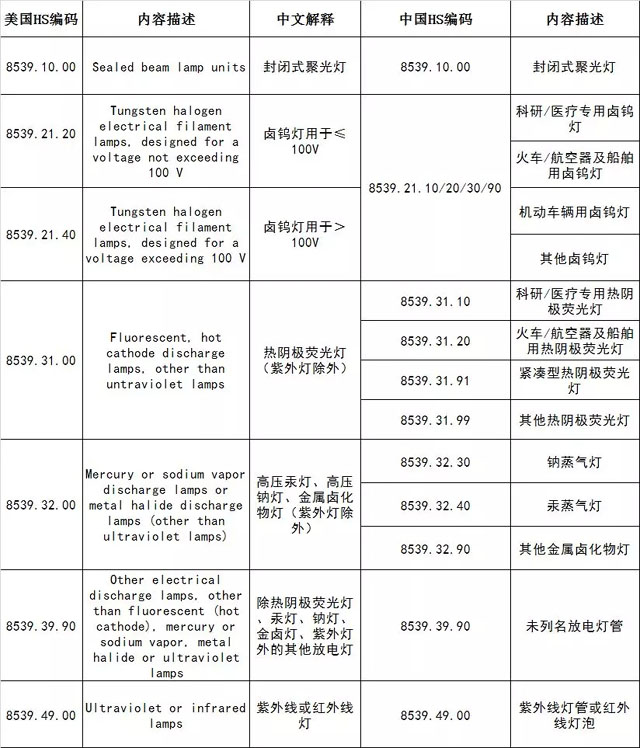 | 美国HS编码 | 内容描述 | 中文解释 | 中国HS编码 | 内容描述 |
|---|---|---|---|---|
| 8539.10.00 | Sealed beam lamp units | 封闭式聚光灯 | 8539.10.00 | 封闭式聚光灯 |
| 8539.21.20 | Tungsten halogen electrical filament lamps, designed for a voltage not exceeding 100 V | 卤钨灯用于≤100V | 8539.21.10/20/30/90 | 科研/医疗专用卤钨灯 |
| | | | | 火车/航空器及船舶用卤钨灯 |
| 8539.21.40 | Tungsten halogen electrical filament lamps, designed for a voltage exceeding 100 V | 卤钨灯用于＞100V | | 机动车辆用卤钨灯 |
| | | | | 其他卤钨灯 |
| 8539.31.00 | Fluorescent, hot cathode discharge lamps, other than untraviolet lamps | 热阴极荧光灯（紫外灯除外） | 8539.31.10 | 科研/医疗专用热阴极荧光灯 |
| | | | 8539.31.20 | 火车/航空器及船舶用热阴极荧光灯 |
| | | | 8539.31.91 | 紧凑型热阴极荧光灯 |
| | | | 8539.31.99 | 其他热阴极荧光灯 |
| 8539.32.00 | Mercury or sodium vapor discharge lamps or metal halide discharge lamps (other than ultraviolet lamps) | 高压汞灯、高压钠灯、金属卤化物灯（紫外灯除外） | 8539.32.30 | 钠蒸气灯 |
| | | | 8539.32.40 | 汞蒸气灯 |
| | | | 8539.32.90 | 其他金属卤化物灯 |
| 8539.39.90 | Other electrical discharge lamps, other than fluorescent (hot cathode), mercury or sodium vapor, metal halide or ultraviolet lamps | 除热阴极荧光灯、汞灯、钠灯、金卤灯、紫外灯外的其他放电灯 | 8539.39.90 | 未列名放电灯管 |
| 8539.49.00 | Ultraviolet or infrared lamps | 紫外线或红外线灯 | 8539.49.00 | 紫外线灯管或红外线灯泡 |